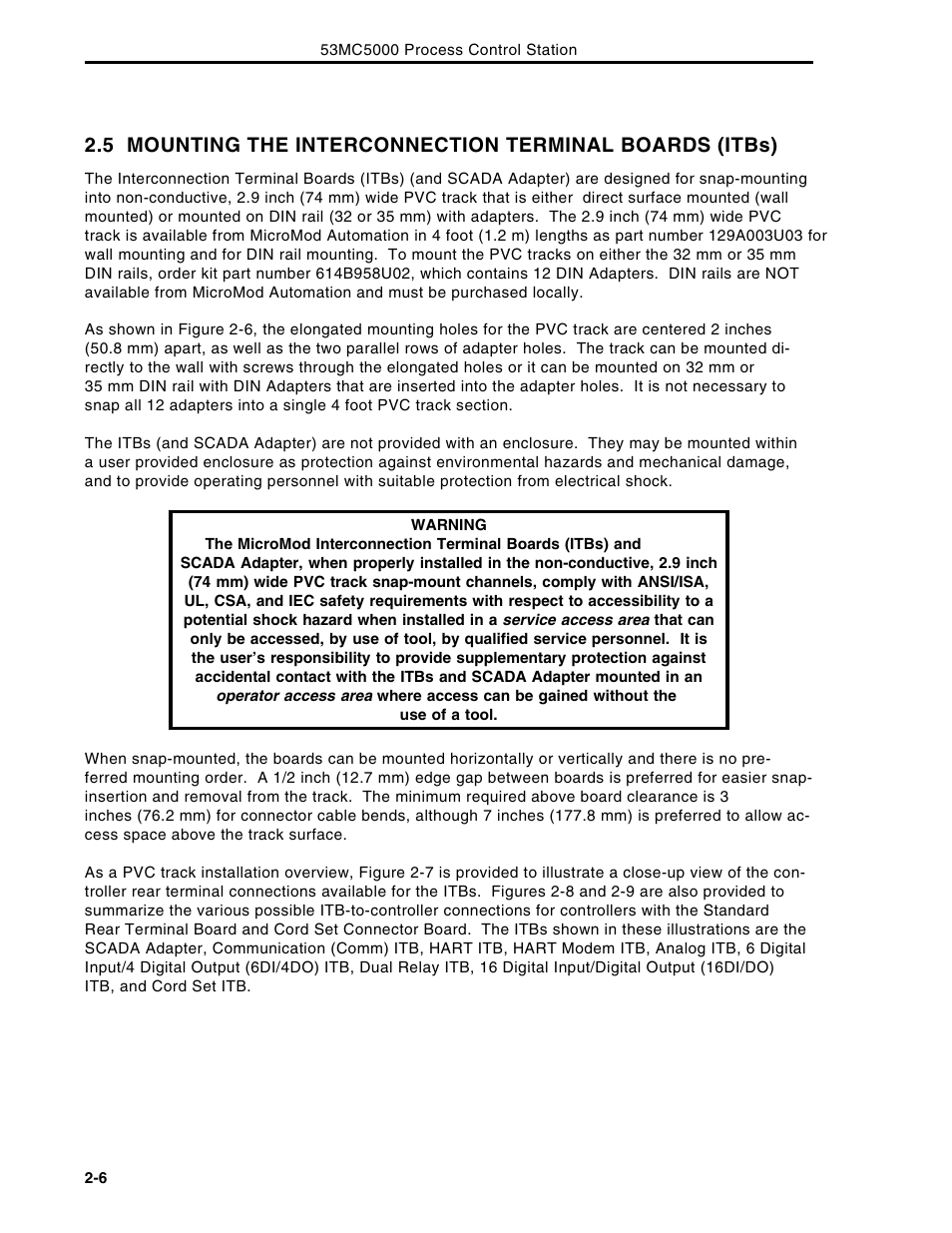 53MC5000 Process Control Station

2.5 MOUNTING THE INTERCONNECTION TERMINAL BOARDS (ITBs)

The Interconnection Terminal Boards (ITBs) (and SCADA Adapter) are designed for snap-mounting into non-conductive, 2.9 inch (74 mm) wide PVC track that is either direct surface mounted (wall mounted) or mounted on DIN rail (32 or 35 mm) with adapters. The 2.9 inch (74 mm) wide PVC track is available from MicroMod Automation in 4 foot (1.2 m) lengths as part number 129A003U03 for wall mounting and for DIN rail mounting. To mount the PVC tracks on either the 32 mm or 35 mm DIN rails, order kit part number 614B958U02, which contains 12 DIN Adapters. DIN rails are NOT available from MicroMod Automation and must be purchased locally.

As shown in Figure 2-6, the elongated mounting holes for the PVC track are centered 2 inches (50.8 mm) apart, as well as the two parallel rows of adapter holes. The track can be mounted directly to the wall with screws through the elongated holes or it can be mounted on 32 mm or 35 mm DIN rail with DIN Adapters that are inserted into the adapter holes. It is not necessary to snap all 12 adapters into a single 4 foot PVC track section.

The ITBs (and SCADA Adapter) are not provided with an enclosure. They may be mounted within a user provided enclosure as protection against environmental hazards and mechanical damage, and to provide operating personnel with suitable protection from electrical shock.

WARNING
The MicroMod Interconnection Terminal Boards (ITBs) and SCADA Adapter, when properly installed in the non-conductive, 2.9 inch (74 mm) wide PVC track snap-mount channels, comply with ANSI/ISA, UL, CSA, and IEC safety requirements with respect to accessibility to a potential shock hazard when installed in a service access area that can only be accessed, by use of tool, by qualified service personnel. It is the user's responsibility to provide supplementary protection against accidental contact with the ITBs and SCADA Adapter mounted in an operator access area where access can be gained without the use of a tool.

When snap-mounted, the boards can be mounted horizontally or vertically and there is no preferred mounting order. A 1/2 inch (12.7 mm) edge gap between boards is preferred for easier snap-insertion and removal from the track. The minimum required above board clearance is 3 inches (76.2 mm) for connector cable bends, although 7 inches (177.8 mm) is preferred to allow access space above the track surface.

As a PVC track installation overview, Figure 2-7 is provided to illustrate a close-up view of the controller rear terminal connections available for the ITBs. Figures 2-8 and 2-9 are also provided to summarize the various possible ITB-to-controller connections for controllers with the Standard Rear Terminal Board and Cord Set Connector Board. The ITBs shown in these illustrations are the SCADA Adapter, Communication (Comm) ITB, HART ITB, HART Modem ITB, Analog ITB, 6 Digital Input/4 Digital Output (6DI/4DO) ITB, Dual Relay ITB, 16 Digital Input/Digital Output (16DI/DO) ITB, and Cord Set ITB.

2-6